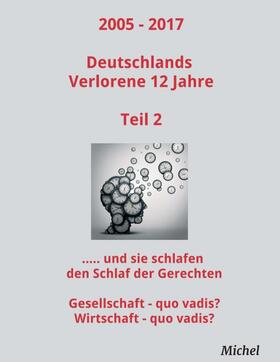 2005 - 2017

Deutschlands Verlorene 12 Jahre

Teil 2

..... und sie schlafen den Schlaf der Gerechten

Gesellschaft - quo vadis?
Wirtschaft - quo vadis?

Michel